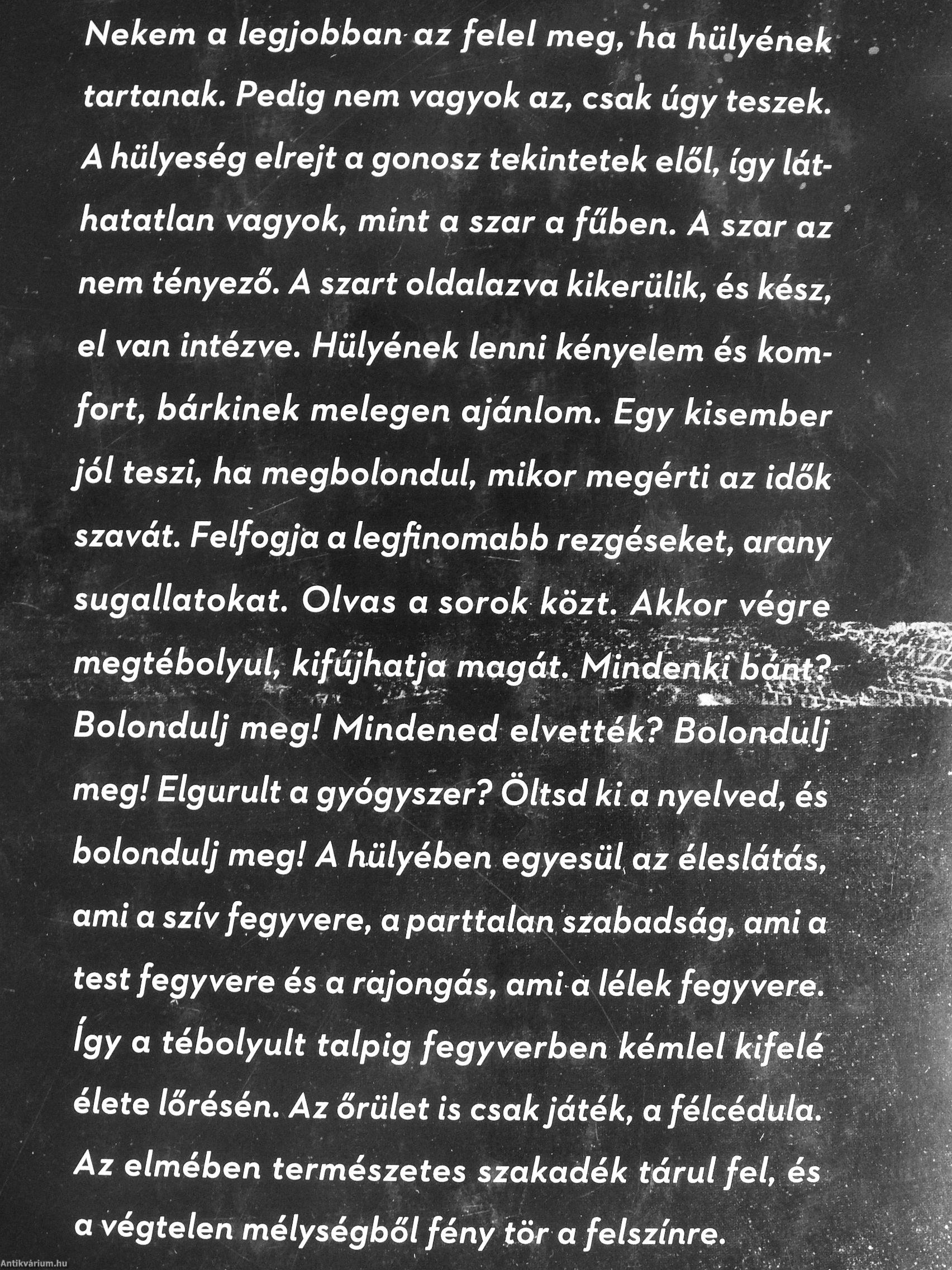 Nekem a legjobban az felel meg, ha hülyének tartanak. Pedig nem vagyok az, csak úgy teszek. A hülyeség elrejt a gonosz tekintetek elől, így láthatatlan vagyok, mint a szar a fűben. A szar az nem tényező. A szart oldalazva kikerülik, és kész, el van intézve. Hülyének lenni kényelem és komfort, bárkinek melegen ajánlom. Egy kisember jól teszi, ha megbolondul, mikor megérti az idők szavát. Felfogja a legfinomabb rezgéseket, arany sugallatokat. Olvas a sorok közt. Akkor végre megtébolyul, kifújhatja magát. Mindenki bánt? Bolondulj meg! Mindened elvették? Bolondulj meg! Elgurult a gyógyszer? Öltsd ki a nyelved, és bolondulj meg! A hülyében egyesül az éleslátás, ami a szív fegyvere, a parttalan szabadság, ami a test fegyvere és a rajongás, ami a lélek fegyvere. Így a tébolyult talpig fegyverben kémlel kifelé élete lőrésén. Az őrület is csak játék, a félcédula. Az elmében természetes szakadék tárul fel, és a végtelen mélységből fény tör a felszínre.

Antikvárium.hu